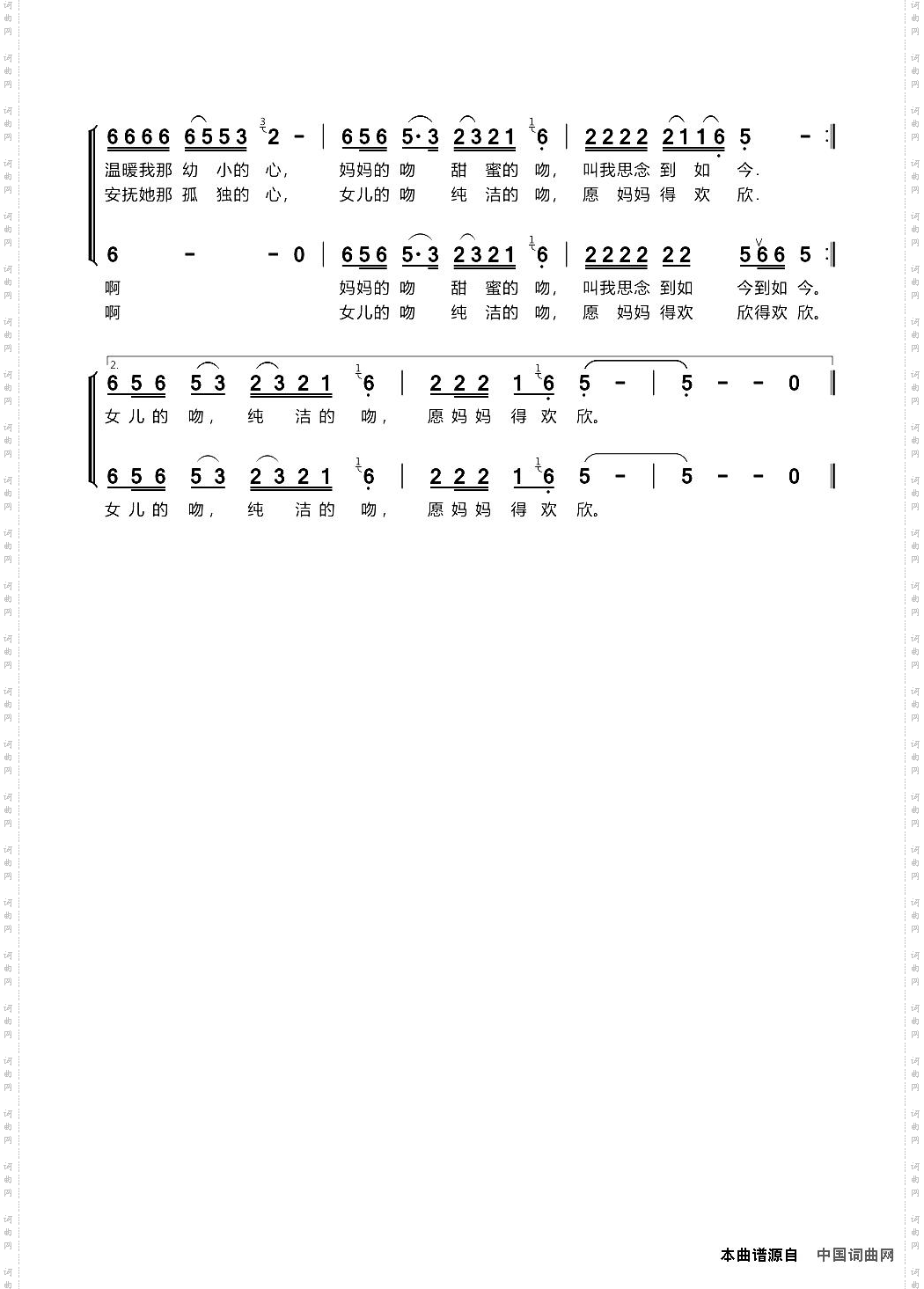 6666 6553 2 - | 656 5·3 2321 6 | 2222 2116 5 - :|
温暖我那幼小的心, 妈妈的吻 甜蜜的吻, 叫我思念到如今.
安抚她那孤独的心, 女儿的吻 纯洁的吻, 愿妈妈得欢欣.

6 - - 0 | 656 5·3 2321 6 | 2222 22 566 5 :|
啊 妈妈的吻 甜蜜的吻, 叫我思念到如 今到如今。
啊 女儿的吻 纯洁的吻, 愿妈妈得欢 欣得欢欣。

2.
656 53 2321 6 | 222 16 5 - | 5 - - 0 ‖
女儿的吻, 纯洁的吻, 愿妈妈得欢欣。

656 53 2321 6 | 222 16 5 - | 5 - - 0 ‖
女儿的吻, 纯洁的吻, 愿妈妈得欢欣。

本曲谱源自 中国词曲网

词曲网